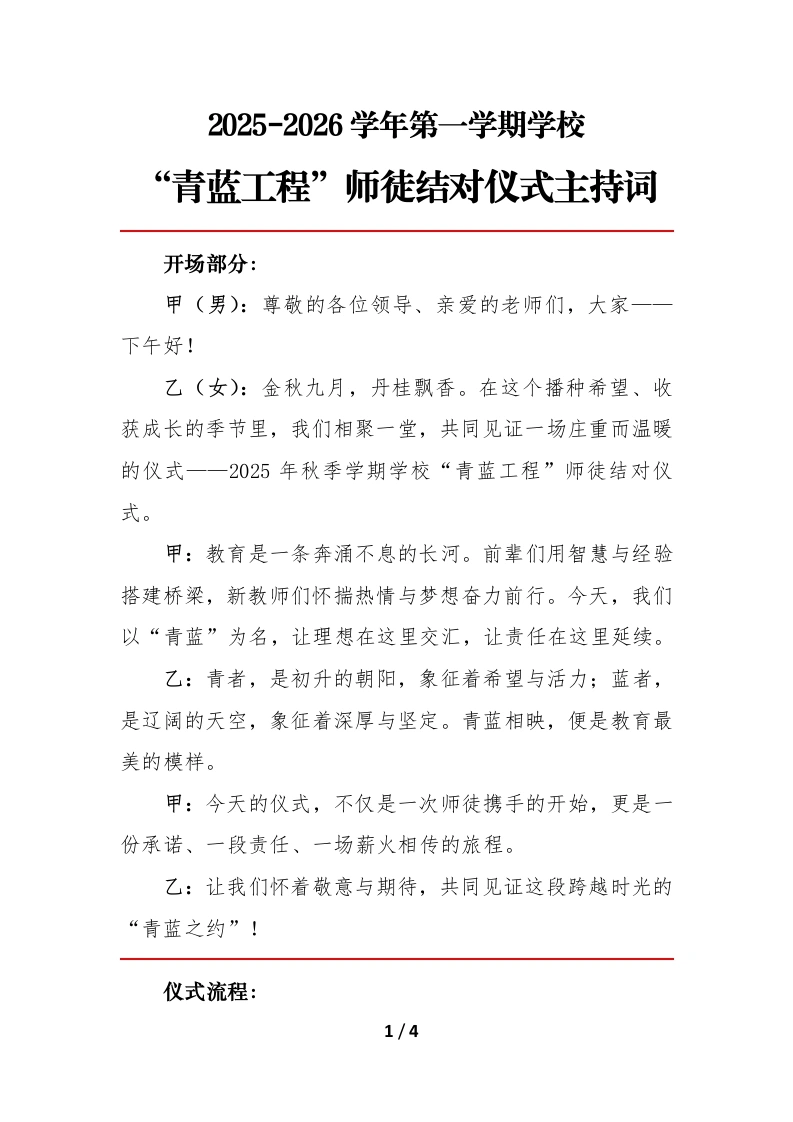 2025-2026 学年第一学期学校

“青蓝工程”师徒结对仪式主持词

开场部分：

甲（男）：尊敬的各位领导、亲爱的老师们，大家——下午好！

乙（女）：金秋九月，丹桂飘香。在这个播种希望、收获成长的季节里，我们相聚一堂，共同见证一场庄重而温暖的仪式——2025 年秋季学期学校“青蓝工程”师徒结对仪式。

甲：教育是一条奔涌不息的长河。前辈们用智慧与经验搭建桥梁，新教师们怀揣热情与梦想奋力前行。今天，我们以“青蓝”为名，让理想在这里交汇，让责任在这里延续。

乙：青者，是初升的朝阳，象征着希望与活力；蓝者，是辽阔的天空，象征着深厚与坚定。青蓝相映，便是教育最美的模样。

甲：今天的仪式，不仅是一次师徒携手的开始，更是一份承诺、一段责任、一场薪火相传的旅程。

乙：让我们怀着敬意与期待，共同见证这段跨越时光的“青蓝之约”！

仪式流程：

1 / 4